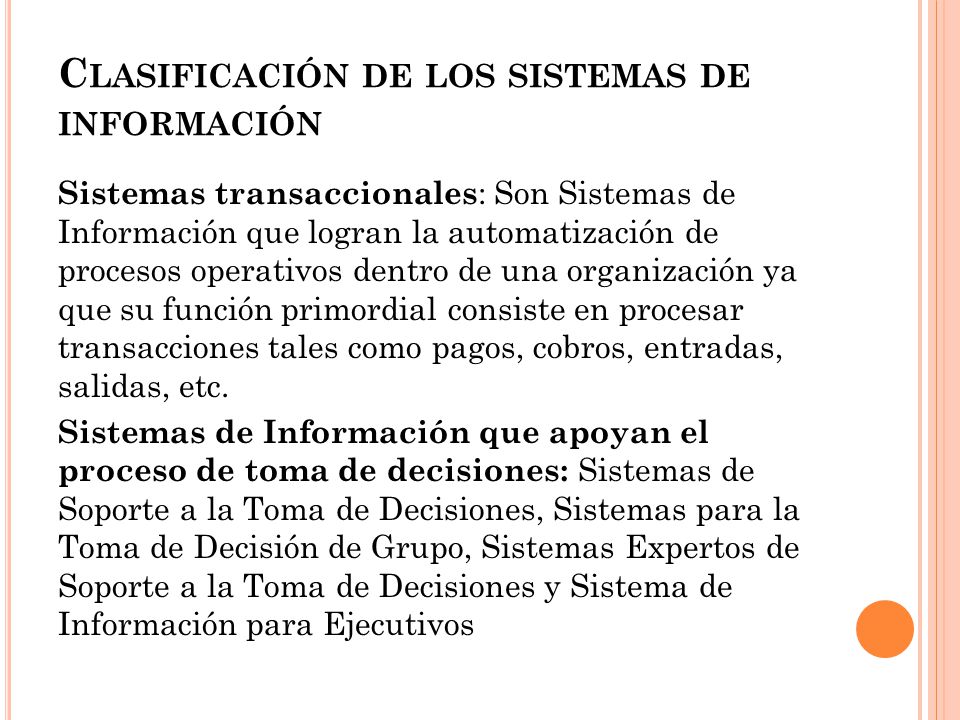 CLASIFICACIÓN DE LOS SISTEMAS DE INFORMACIÓN

Sistemas transaccionales: Son Sistemas de Información que logran la automatización de procesos operativos dentro de una organización ya que su función primordial consiste en procesar transacciones tales como pagos, cobros, entradas, salidas, etc.

Sistemas de Información que apoyan el proceso de toma de decisiones: Sistemas de Soporte a la Toma de Decisiones, Sistemas para la Toma de Decisión de Grupo, Sistemas Expertos de Soporte a la Toma de Decisiones y Sistema de Información para Ejecutivos